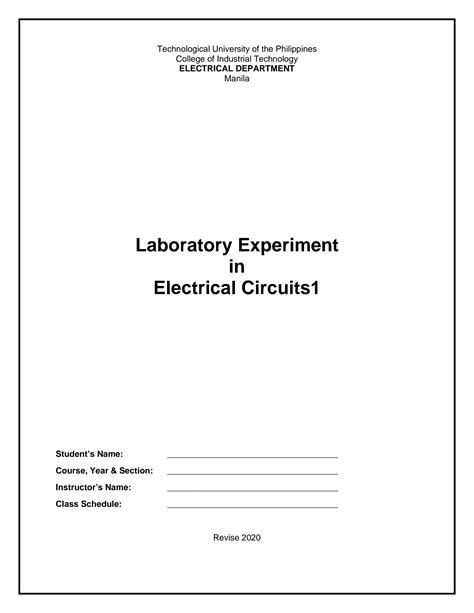 Technological University of the Philippines
College of Industrial Technology
ELECTRICAL DEPARTMENT
Manila

Laboratory Experiment
in
Electrical Circuits1

Student's Name: ______________________
Course, Year & Section: ______________________
Instructor's Name: ______________________
Class Schedule: ______________________

Revise 2020